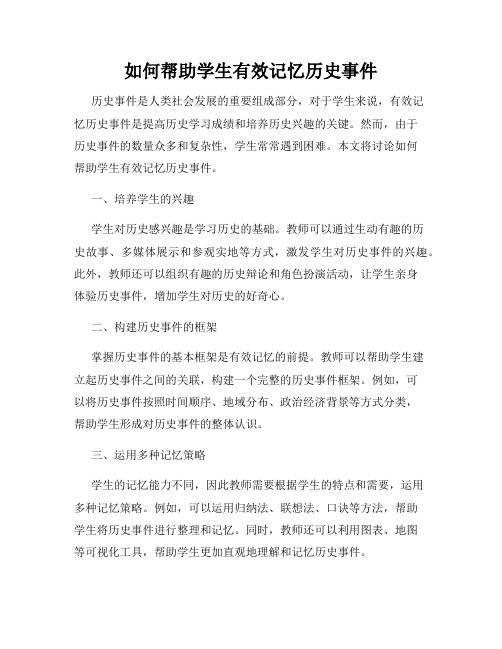 如何帮助学生有效记忆历史事件

历史事件是人类社会发展的重要组成部分，对于学生来说，有效记忆历史事件是提高历史学习成绩和培养历史兴趣的关键。然而，由于历史事件的数量众多和复杂性，学生常常遇到困难。本文将讨论如何帮助学生有效记忆历史事件。

一、培养学生的兴趣

学生对历史感兴趣是学习历史的基础。教师可以通过生动有趣的历史故事、多媒体展示和参观实地等方式，激发学生对历史事件的兴趣。此外，教师还可以组织有趣的历史辩论和角色扮演活动，让学生亲身体验历史事件，增加学生对历史的好奇心。

二、构建历史事件的框架

掌握历史事件的基本框架是有效记忆的前提。教师可以帮助学生建立起历史事件之间的关联，构建一个完整的历史事件框架。例如，可以将历史事件按照时间顺序、地域分布、政治经济背景等方式分类，帮助学生形成对历史事件的整体认识。

三、运用多种记忆策略

学生的记忆能力不同，因此教师需要根据学生的特点和需要，运用多种记忆策略。例如，可以运用归纳法、联想法、口诀等方法，帮助学生将历史事件进行整理和记忆。同时，教师还可以利用图表、地图等可视化工具，帮助学生更加直观地理解和记忆历史事件。